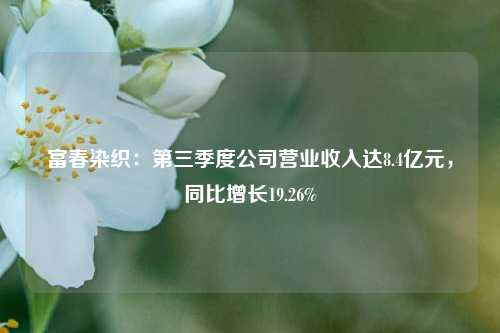 富春染织：第三季度公司营业收入达8.4亿元，同比增长19.26%